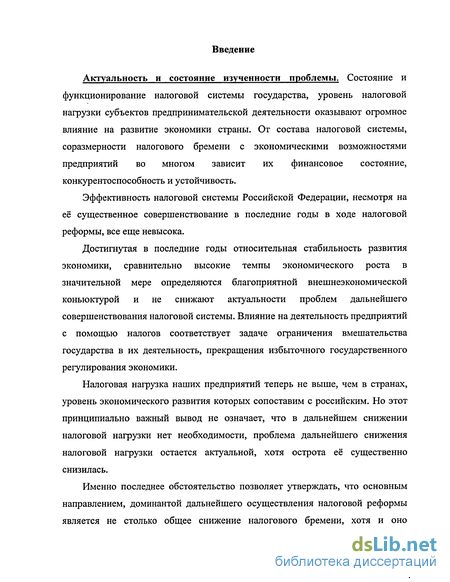 Введение

Актуальность и состояние изученности проблемы. Состояние и функционирование налоговой системы государства, уровень налоговой нагрузки субъектов предпринимательской деятельности оказывают огромное влияние на развитие экономики страны. От состава налоговой системы, соразмерности налогового бремени с экономическими возможностями предприятий во многом зависит их финансовое состояние, конкурентоспособность и устойчивость.

Эффективность налоговой системы Российской Федерации, несмотря на её существенное совершенствование в последние годы в ходе налоговой реформы, все еще невысока.

Достигнутая в последние годы относительная стабильность развития экономики, сравнительно высокие темпы экономического роста в значительной мере определяются благоприятной внешнеэкономической коньюктурой и не снижают актуальности проблем дальнейшего совершенствования налоговой системы. Влияние на деятельность предприятий с помощью налогов соответствует задаче ограничения вмешательства государства в их деятельность, прекращения избыточного государственного регулирования экономики.

Налоговая нагрузка наших предприятий теперь не выше, чем в странах, уровень экономического развития которых сопоставим с российским. Но этот принципиально важный вывод не означает, что в дальнейшем снижении налоговой нагрузки нет необходимости, проблема дальнейшего снижения налоговой нагрузки остается актуальной, хотя острота её существенно снизилась.

Именно последнее обстоятельство позволяет утверждать, что основным направлением, доминантой дальнейшего осуществления налоговой реформы является не столько общее снижение налогового бремени, хотя и оно

dsLib.net
библиотека диссертаций